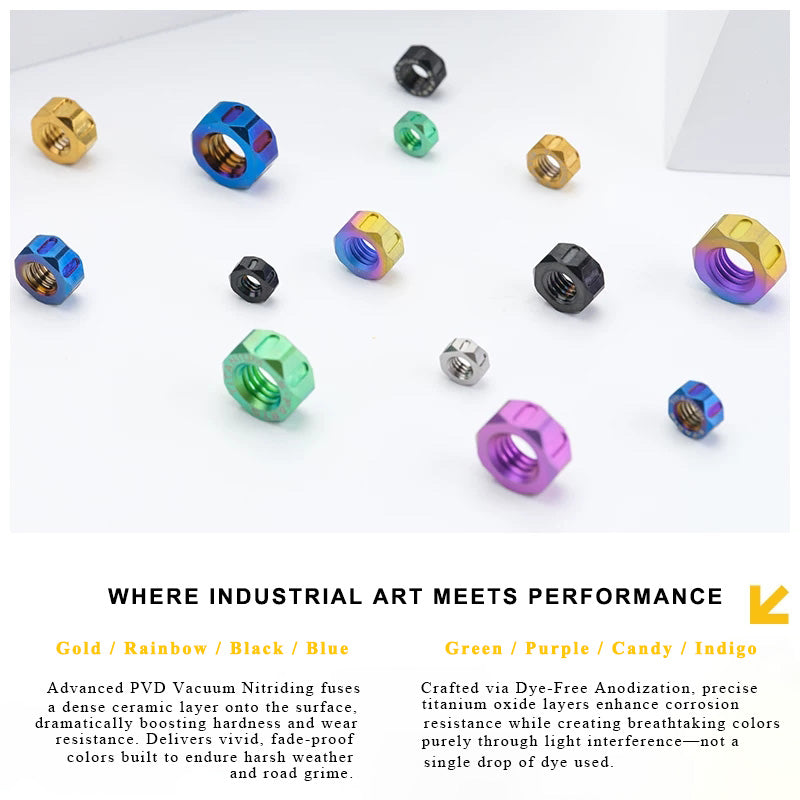 WHERE INDUSTRIAL ART MEETS PERFORMANCE

Gold / Rainbow / Black / Blue

Advanced PVD Vacuum Nitriding fuses a dense ceramic layer onto the surface, dramatically boosting hardness and wear resistance. Delivers vivid, fade-proof colors built to endure harsh weather and road grime.

Green / Purple / Candy / Indigo

Crafted via Dye-Free Anodization, precise titanium oxide layers enhance corrosion resistance while creating breathtaking colors purely through light interference—not a single drop of dye used.